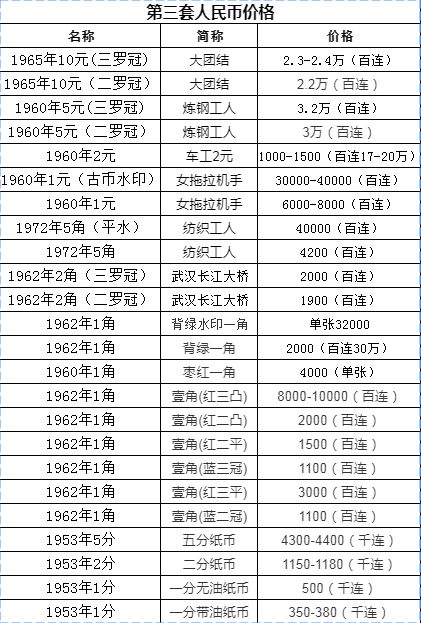 第三套人民币价格

| 名称 | 简称 | 价格 |
|---|---|---|
| 1965年10元(三罗冠) | 大团结 | 2.3-2.4万(百连) |
| 1965年10元（二罗冠） | 大团结 | 2.2万（百连） |
| 1960年5元(三罗冠) | 炼钢工人 | 3.2万（百连） |
| 1960年5元（二罗冠） | 炼钢工人 | 3万（百连） |
| 1960年2元 | 车工2元 | 1000-1500（百连17-20万） |
| 1960年1元（古币水印） | 女拖拉机手 | 30000-40000（百连） |
| 1960年1元 | 女拖拉机手 | 6000-8000（百连） |
| 1972年5角（平水） | 纺织工人 | 40000（百连） |
| 1972年5角 | 纺织工人 | 4200（百连） |
| 1962年2角（三罗冠） | 武汉长江大桥 | 2000（百连） |
| 1962年2角（二罗冠） | 武汉长江大桥 | 1900（百连） |
| 1962年1角 | 背绿水印一角 | 单张32000 |
| 1962年1角 | 背绿一角 | 2000（百连30万） |
| 1960年1角 | 枣红一角 | 4000（单张） |
| 1962年1角 | 壹角(红三凸) | 8000-10000（百连） |
| 1962年1角 | 壹角(红二凸) | 2000（百连） |
| 1962年1角 | 壹角(红二平) | 1500（百连） |
| 1962年1角 | 壹角(蓝三冠) | 1100（百连） |
| 1962年1角 | 壹角(红三平) | 3000（百连） |
| 1962年1角 | 壹角(蓝二冠) | 1100（百连） |
| 1953年5分 | 五分纸币 | 4300-4400（千连） |
| 1953年2分 | 二分纸币 | 1150-1180（千连） |
| 1953年1分 | 一分无油纸币 | 500（千连） |
| 1953年1分 | 一分带油纸币 | 350-380（千连） |